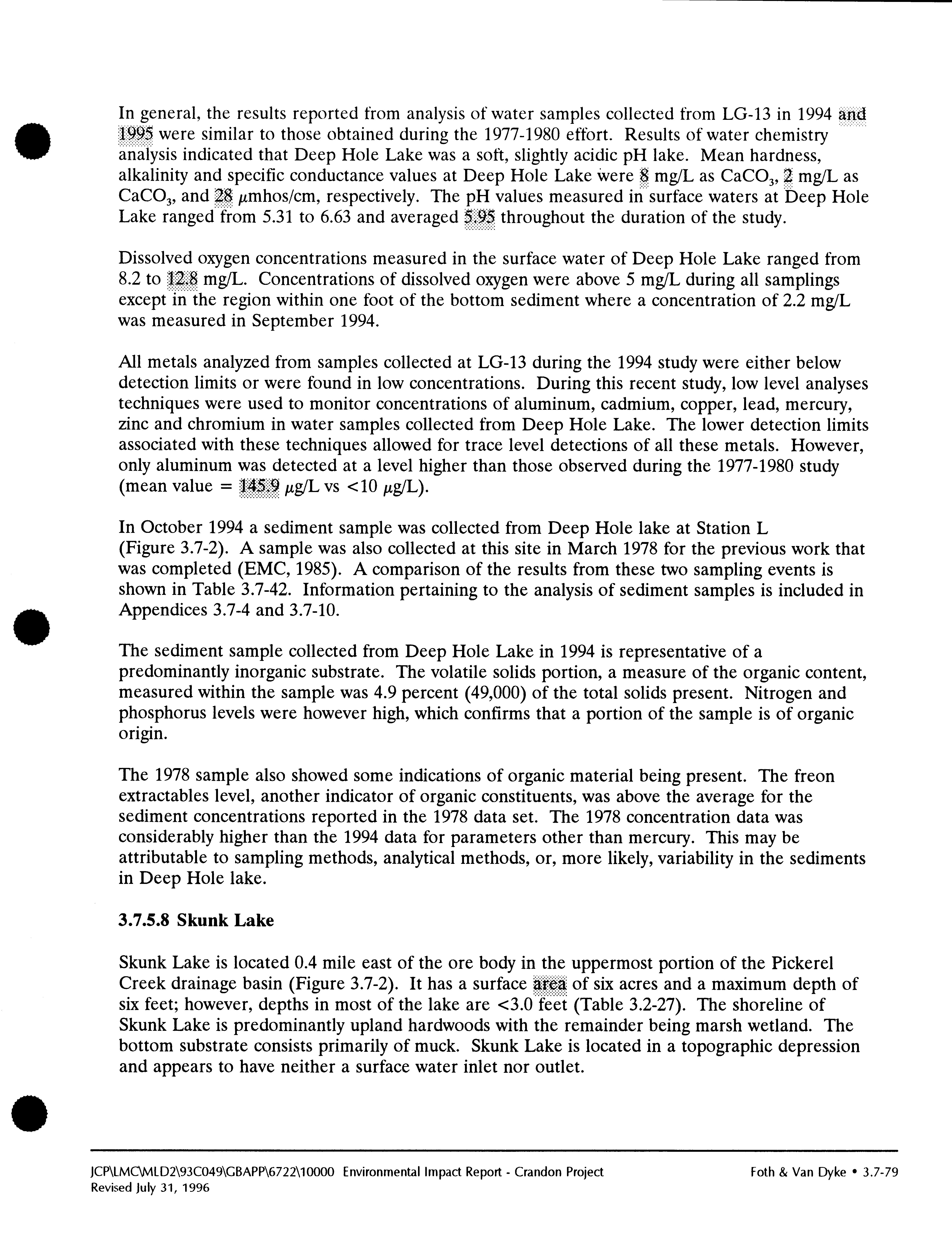 In general, the results reported from analysis of water samples collected from LG-13 in 1994 and 1995 were similar to those obtained during the 1977-1980 effort. Results of water chemistry analysis indicated that Deep Hole Lake was a soft, slightly acidic pH lake. Mean hardness, alkalinity and specific conductance values at Deep Hole Lake were 8 mg/L as $CaCO_3$, 2 mg/L as $CaCO_3$, and 28 $\mu$mhos/cm, respectively. The pH values measured in surface waters at Deep Hole Lake ranged from 5.31 to 6.63 and averaged 5.95 throughout the duration of the study.

Dissolved oxygen concentrations measured in the surface water of Deep Hole Lake ranged from 8.2 to 12.8 mg/L. Concentrations of dissolved oxygen were above 5 mg/L during all samplings except in the region within one foot of the bottom sediment where a concentration of 2.2 mg/L was measured in September 1994.

All metals analyzed from samples collected at LG-13 during the 1994 study were either below detection limits or were found in low concentrations. During this recent study, low level analyses techniques were used to monitor concentrations of aluminum, cadmium, copper, lead, mercury, zinc and chromium in water samples collected from Deep Hole Lake. The lower detection limits associated with these techniques allowed for trace level detections of all these metals. However, only aluminum was detected at a level higher than those observed during the 1977-1980 study (mean value = 145.9 $\mu$g/L vs <10 $\mu$g/L).

In October 1994 a sediment sample was collected from Deep Hole lake at Station L (Figure 3.7-2). A sample was also collected at this site in March 1978 for the previous work that was completed (EMC, 1985). A comparison of the results from these two sampling events is shown in Table 3.7-42. Information pertaining to the analysis of sediment samples is included in Appendices 3.7-4 and 3.7-10.

The sediment sample collected from Deep Hole Lake in 1994 is representative of a predominantly inorganic substrate. The volatile solids portion, a measure of the organic content, measured within the sample was 4.9 percent (49,000) of the total solids present. Nitrogen and phosphorus levels were however high, which confirms that a portion of the sample is of organic origin.

The 1978 sample also showed some indications of organic material being present. The freon extractables level, another indicator of organic constituents, was above the average for the sediment concentrations reported in the 1978 data set. The 1978 concentration data was considerably higher than the 1994 data for parameters other than mercury. This may be attributable to sampling methods, analytical methods, or, more likely, variability in the sediments in Deep Hole lake.

3.7.5.8 Skunk Lake

Skunk Lake is located 0.4 mile east of the ore body in the uppermost portion of the Pickerel Creek drainage basin (Figure 3.7-2). It has a surface area of six acres and a maximum depth of six feet; however, depths in most of the lake are <3.0 feet (Table 3.2-27). The shoreline of Skunk Lake is predominantly upland hardwoods with the remainder being marsh wetland. The bottom substrate consists primarily of muck. Skunk Lake is located in a topographic depression and appears to have neither a surface water inlet nor outlet.

JCP\LMC\MLD2\93C049\GBAPP\6722\10000 Environmental Impact Report - Crandon Project
Revised July 31, 1996
Foth & Van Dyke • 3.7-79